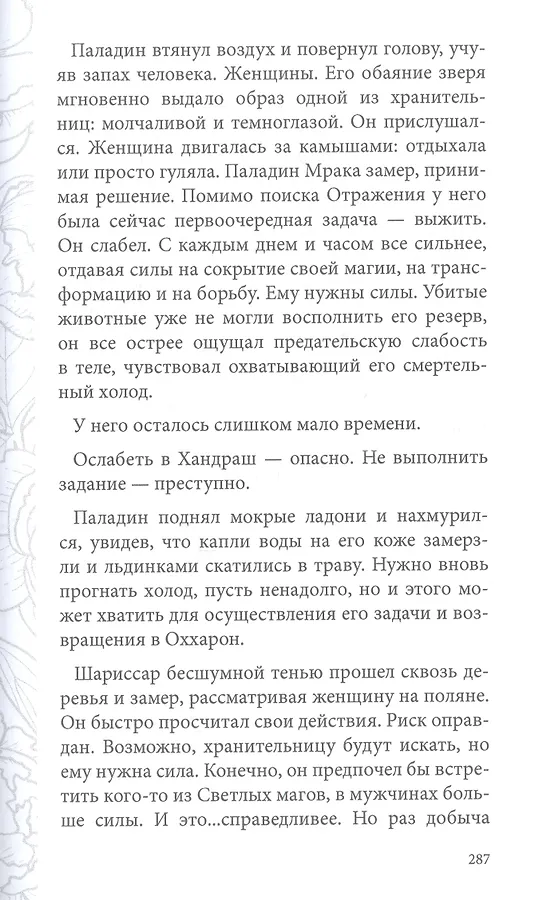 Паладин втянул воздух и повернул голову, учуяв запах человека. Женщины. Его обаяние зверя мгновенно выдало образ одной из хранительниц: молчаливой и темноглазой. Он прислушался. Женщина двигалась за камышами: отдыхала или просто гуляла. Паладин Мрака замер, принимая решение. Помимо поиска Отражения у него была сейчас первоочередная задача — выжить. Он слабел. С каждым днем и часом все сильнее, отдавая силы на сокрытие своей магии, на трансформацию и на борьбу. Ему нужны силы. Убитые животные уже не могли восполнить его резерв, он все острее ощущал предательскую слабость в теле, чувствовал охватывающий его смертельный холод.

У него осталось слишком мало времени.

Ослабеть в Хандраш — опасно. Не выполнить задание — преступно.

Паладин поднял мокрые ладони и нахмурился, увидев, что капли воды на его коже замерзли и льдинками скатились в траву. Нужно вновь прогнать холод, пусть ненадолго, но и этого может хватить для осуществления его задачи и возвращения в Оххарон.

Шариссар бесшумной тенью прошел сквозь деревья и замер, рассматривая женщину на поляне. Он быстро просчитал свои действия. Риск оправдан. Возможно, хранительницу будут искать, но ему нужна сила. Конечно, он предпочел бы встретить кого-то из Светлых магов, в мужчинах больше силы. И это...справедливее. Но раз добыча

287